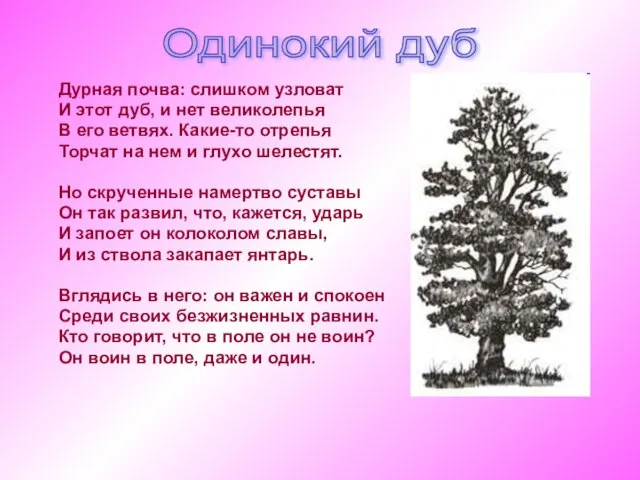 Одинокий дуб

Дурная почва: слишком узловат
И этот дуб, и нет великолепья
В его ветвях. Какие-то отрепья
Торчат на нем и глухо шелестят.

Но скрученные намертво суставы
Он так развил, что, кажется, ударь
И запоет он колоколом славы,
И из ствола закапает янтарь.

Вглядись в него: он важен и спокоен
Среди своих безжизненных равнин.
Кто говорит, что в поле он не воин?
Он воин в поле, даже и один.